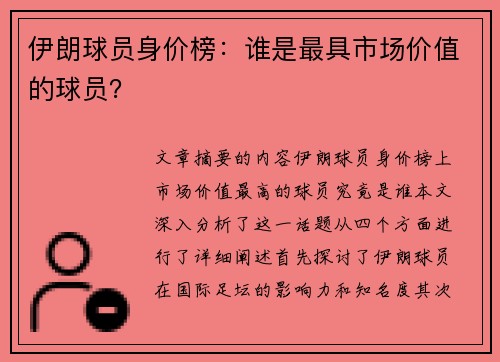 伊朗球员身价榜：谁是最具市场价值的球员？

文章摘要的内容伊朗球员身价榜上市场价值最高的球员究竟是谁本文深入分析了这一话题从四个方面进行了详细阐述首先探讨了伊朗球员在国际足坛的影响力和知名度其次